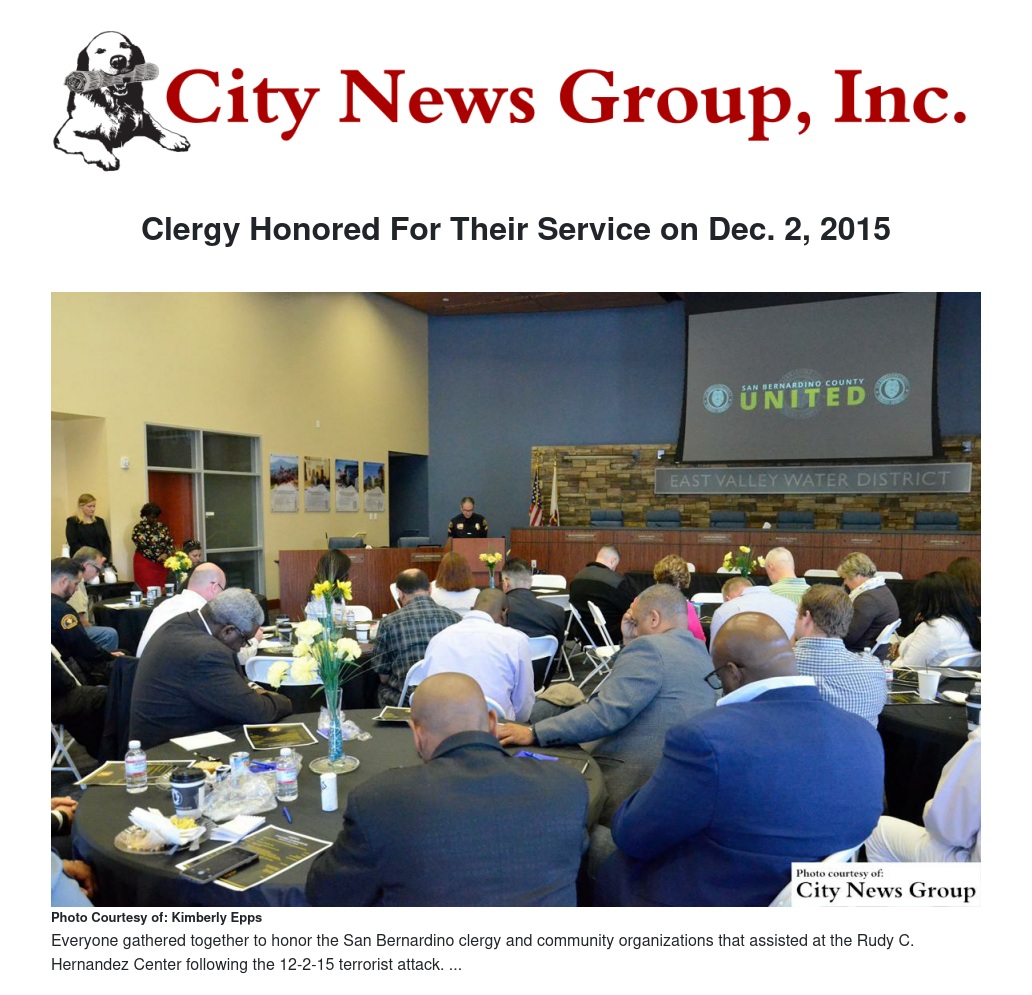 City News Group, Inc.

Clergy Honored For Their Service on Dec. 2, 2015

SAN BERNARDINO COUNTY
UNITED

EAST VALLEY WATER DISTRICT

Photo courtesy of:
City News Group

Photo Courtesy of: Kimberly Epps

Everyone gathered together to honor the San Bernardino clergy and community organizations that assisted at the Rudy C. Hernandez Center following the 12-2-15 terrorist attack. ...